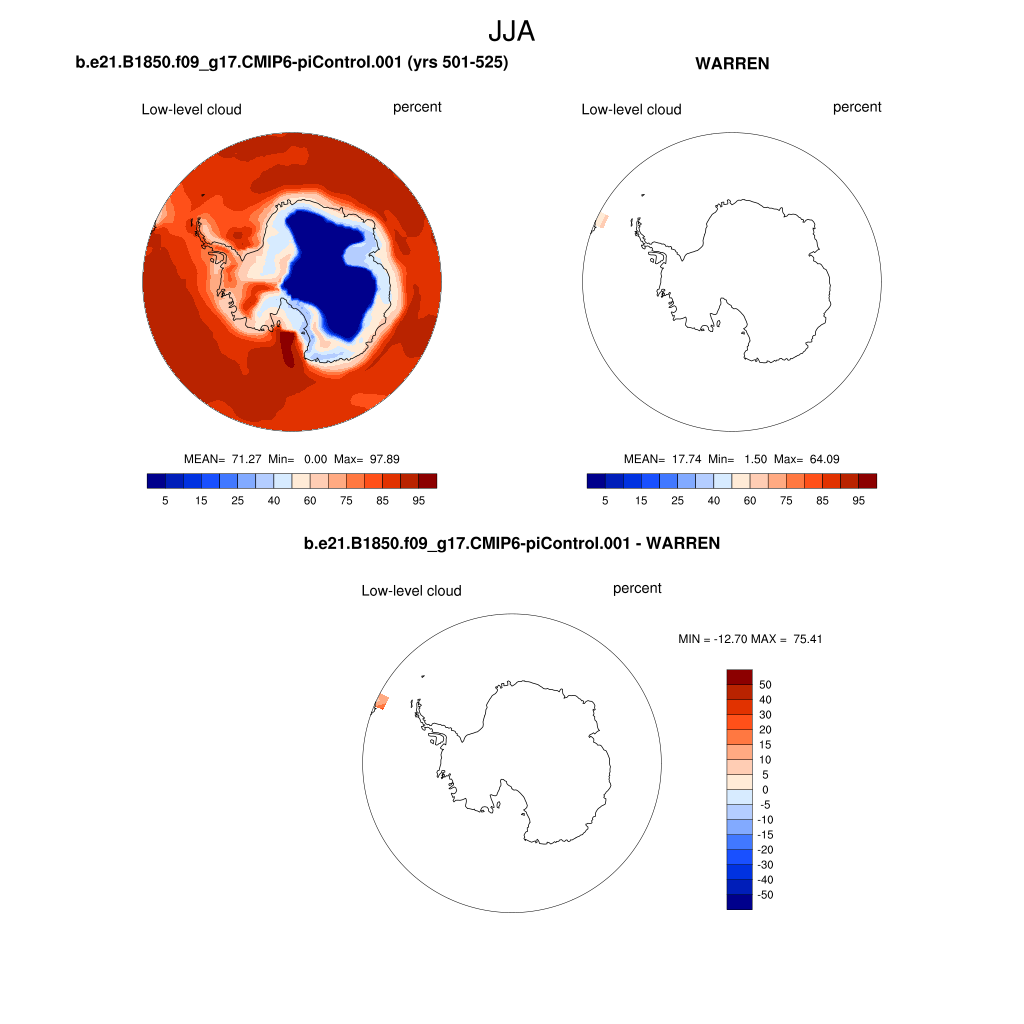 JJA

b.e21.B1850.f09_g17.CMIP6-piControl.001 (yrs 501-525)

Low-level cloud

percent

MEAN= 71.27 Min= 0.00 Max= 97.89

5 15 25 40 60 75 85 95

WARREN

Low-level cloud

percent

MEAN= 17.74 Min= 1.50 Max= 64.09

5 15 25 40 60 75 85 95

b.e21.B1850.f09_g17.CMIP6-piControl.001 - WARREN

Low-level cloud

percent

MIN = -12.70 MAX = 75.41

50
40
30
20
15
10
5
0
-5
-10
-15
-20
-30
-40
-50